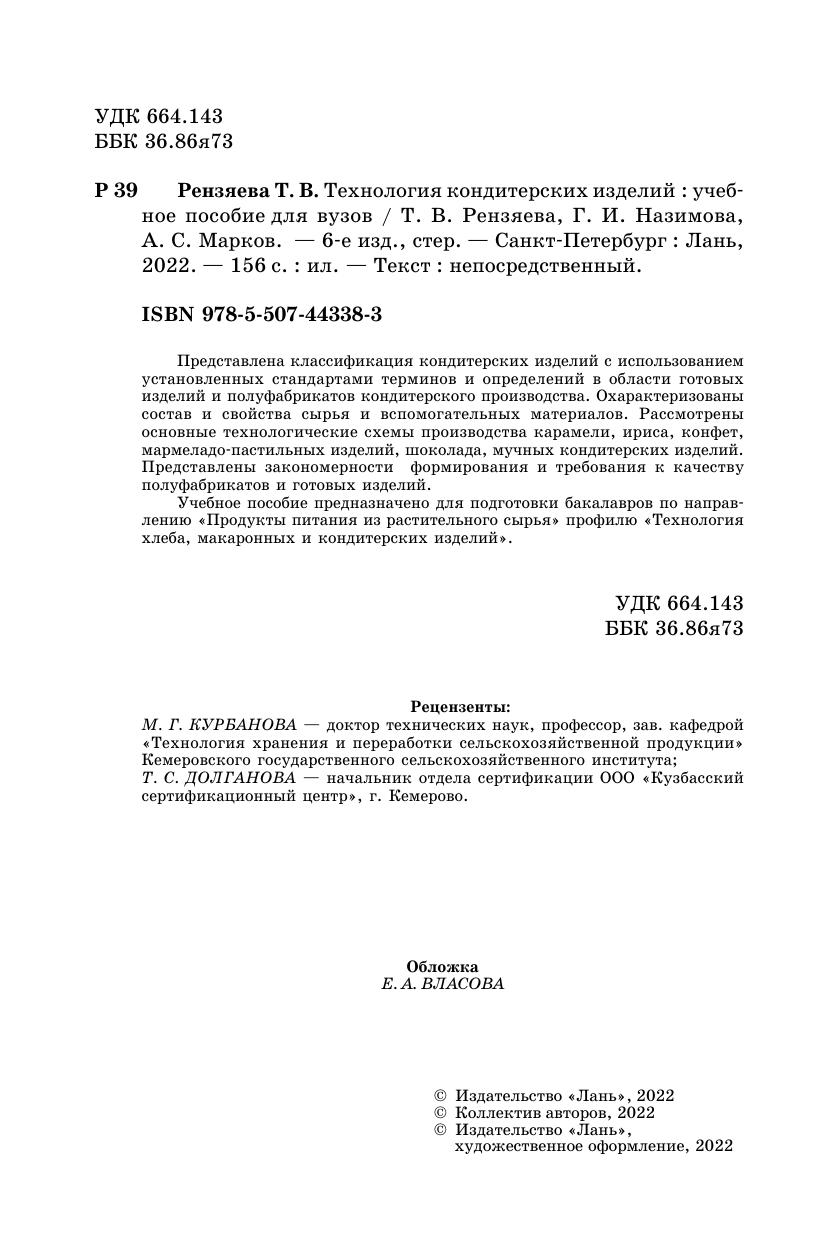 УДК 664.143
ББК 36.86я73

Р 39 Рензяева Т. В. Технология кондитерских изделий : учебное пособие для вузов / Т. В. Рензяева, Г. И. Назимова, А. С. Марков. — 6-е изд., стер. — Санкт-Петербург : Лань, 2022. — 156 с. : ил. — Текст : непосредственный.

ISBN 978-5-507-44338-3

Представлена классификация кондитерских изделий с использованием установленных стандартами терминов и определений в области готовых изделий и полуфабрикатов кондитерского производства. Охарактеризованы состав и свойства сырья и вспомогательных материалов. Рассмотрены основные технологические схемы производства карамели, ириса, конфет, мармеладо-пастильных изделий, шоколада, мучных кондитерских изделий. Представлены закономерности формирования и требования к качеству полуфабрикатов и готовых изделий.

Учебное пособие предназначено для подготовки бакалавров по направлению «Продукты питания из растительного сырья» профилю «Технология хлеба, макаронных и кондитерских изделий».

УДК 664.143
ББК 36.86я73

Рецензенты:
М. Г. КУРБАНОВА — доктор технических наук, профессор, зав. кафедрой «Технология хранения и переработки сельскохозяйственной продукции» Кемеровского государственного сельскохозяйственного института;
Т. С. ДОЛГАНОВА — начальник отдела сертификации ООО «Кузбасский сертификационный центр», г. Кемерово.

Обложка
Е. А. ВЛАСОВА

© Издательство «Лань», 2022
© Коллектив авторов, 2022
© Издательство «Лань», художественное оформление, 2022